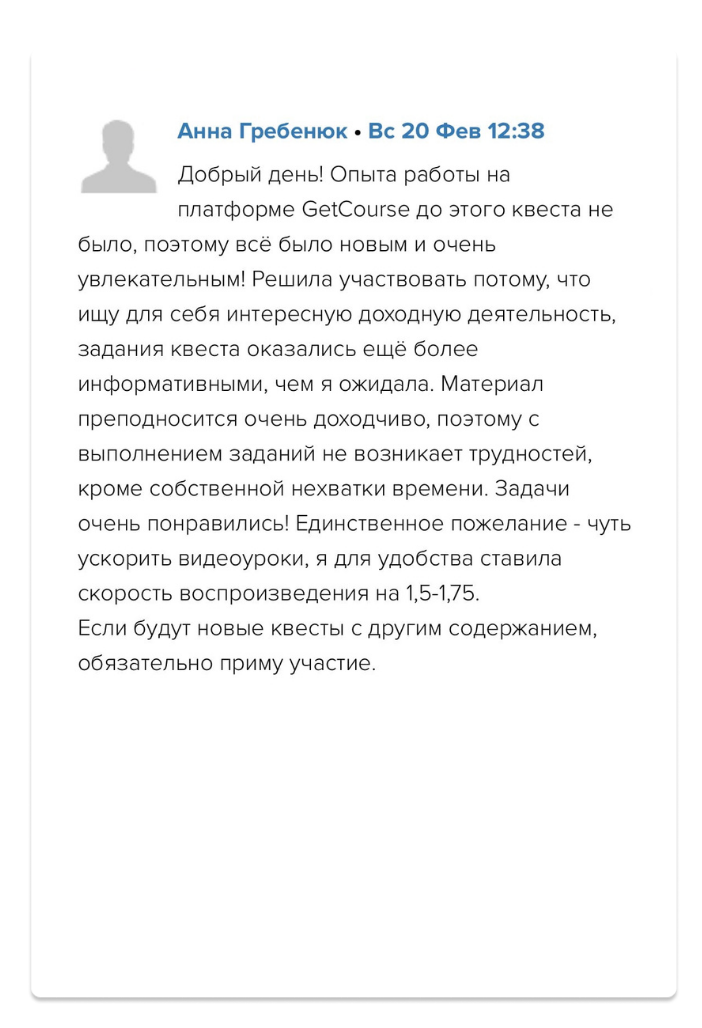 Анна Гребенюк • Вс 20 Фев 12:38

Добрый день! Опыта работы на платформе GetCourse до этого квеста не было, поэтому всё было новым и очень увлекательным! Решила участвовать потому, что ищу для себя интересную доходную деятельность, задания квеста оказались ещё более информативными, чем я ожидала. Материал преподносится очень доходчиво, поэтому с выполнением заданий не возникает трудностей, кроме собственной нехватки времени. Задачи очень понравились! Единственное пожелание - чуть ускорить видеоуроки, я для удобства ставила скорость воспроизведения на 1,5-1,75.
Если будут новые квесты с другим содержанием, обязательно приму участие.